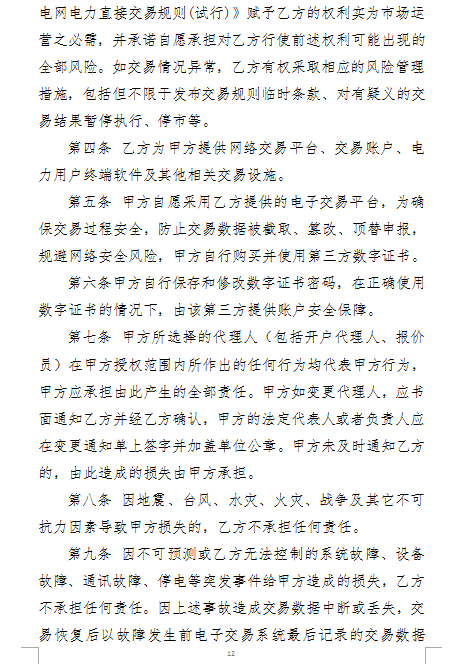 电网电力直接交易规则(试行)》赋予乙方的权利实为市场运营之必需，并承诺自愿承担对乙方行使前述权利可能出现的全部风险。如交易情况异常，乙方有权采取相应的风险管理措施，包括但不限于发布交易规则临时条款、对有疑义的交易结果暂停执行、停市等。

第四条 乙方为甲方提供网络交易平台、交易账户、电力用户终端软件及其他相关交易设施。

第五条 甲方自愿采用乙方提供的电子交易平台，为确保交易过程安全，防止交易数据被截取、篡改、顶替申报，规避网络安全风险，甲方自行购买并使用第三方数字证书。

第六条甲方自行保存和修改数字证书密码，在正确使用数字证书的情况下，由该第三方提供账户安全保障。

第七条 甲方所选择的代理人（包括开户代理人、报价员）在甲方授权范围内所作出的任何行为均代表甲方行为，甲方应承担由此产生的全部责任。甲方如变更代理人，应书面通知乙方并经乙方确认，甲方的法定代表人或者负责人应在变更通知单上签字并加盖单位公章。甲方未及时通知乙方的，由此造成的损失由甲方承担。

第八条 因地震、台风、水灾、火灾、战争及其它不可抗力因素导致甲方损失的，乙方不承担任何责任。

第九条 因不可预测或乙方无法控制的系统故障、设备故障、通讯故障、停电等突发事件给甲方造成的损失，乙方不承担任何责任。因上述事故造成交易数据中断或丢失，交易恢复后以故障发生前电子交易系统最后记录的交易数据

12